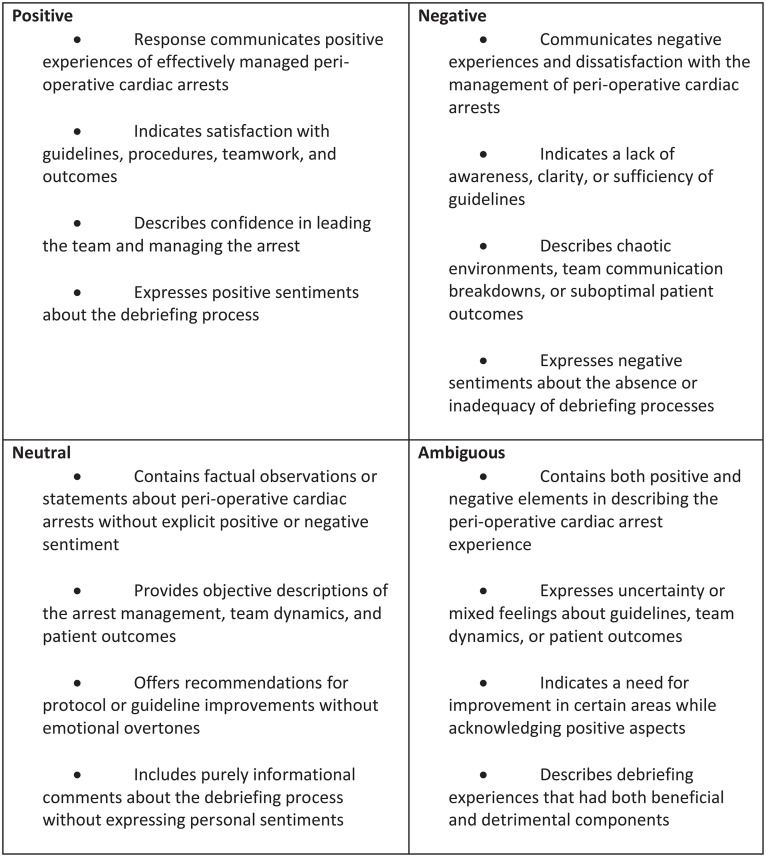 Positive

• Response communicates positive experiences of effectively managed peri-operative cardiac arrests

• Indicates satisfaction with guidelines, procedures, teamwork, and outcomes

• Describes confidence in leading the team and managing the arrest

• Expresses positive sentiments about the debriefing process

Negative

• Communicates negative experiences and dissatisfaction with the management of peri-operative cardiac arrests

• Indicates a lack of awareness, clarity, or sufficiency of guidelines

• Describes chaotic environments, team communication breakdowns, or suboptimal patient outcomes

• Expresses negative sentiments about the absence or inadequacy of debriefing processes

Neutral

• Contains factual observations or statements about peri-operative cardiac arrests without explicit positive or negative sentiment

• Provides objective descriptions of the arrest management, team dynamics, and patient outcomes

• Offers recommendations for protocol or guideline improvements without emotional overtones

• Includes purely informational comments about the debriefing process without expressing personal sentiments

Ambiguous

• Contains both positive and negative elements in describing the peri-operative cardiac arrest experience

• Expresses uncertainty or mixed feelings about guidelines, team dynamics, or patient outcomes

• Indicates a need for improvement in certain areas while acknowledging positive aspects

• Describes debriefing experiences that had both beneficial and detrimental components